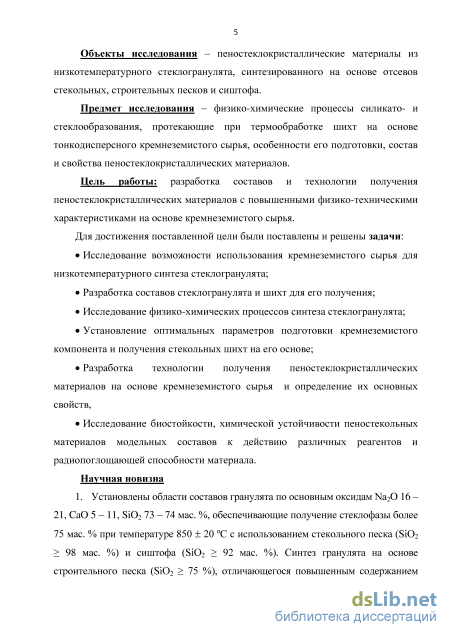 5

Объекты исследования – пеностеклокристаллические материалы из низкотемпературного стеклогранулята, синтезированного на основе отсевов стекольных, строительных песков и сиштофа.

Предмет исследования – физико-химические процессы силикато- и стеклообразования, протекающие при термообработке шихт на основе тонкодисперсного кремнеземистого сырья, особенности его подготовки, состав и свойства пеностеклокристаллических материалов.

Цель работы: разработка составов и технологии получения пеностеклокристаллических материалов с повышенными физико-техническими характеристиками на основе кремнеземистого сырья.

Для достижения поставленной цели были поставлены и решены задачи:

• Исследование возможности использования кремнеземистого сырья для низкотемпературного синтеза стеклогранулята;

• Разработка составов стеклогранулята и шихт для его получения;

• Исследование физико-химических процессов синтеза стеклогранулята;

• Установление оптимальных параметров подготовки кремнеземистого компонента и получения стекольных шихт на его основе;

• Разработка технологии получения пеностеклокристаллических материалов на основе кремнеземистого сырья и определение их основных свойств,

• Исследование биостойкости, химической устойчивости пеностекольных материалов модельных составов к действию различных реагентов и радиопоглощающей способности материала.

Научная новизна

1. Установлены области составов гранулята по основным оксидам $Na_2O$ 16 – 21, CaO 5 – 11, $SiO_2$ 73 – 74 мас. %, обеспечивающие получение стеклофазы более 75 мас. % при температуре 850 ± 20 ºС с использованием стекольного песка ($SiO_2$ ≥ 98 мас. %) и сиштофа ($SiO_2$ ≥ 92 мас. %). Синтез гранулята на основе строительного песка ($SiO_2$ ≥ 75 %), отличающегося повышенным содержанием

dsLib.net
библиотека диссертаций